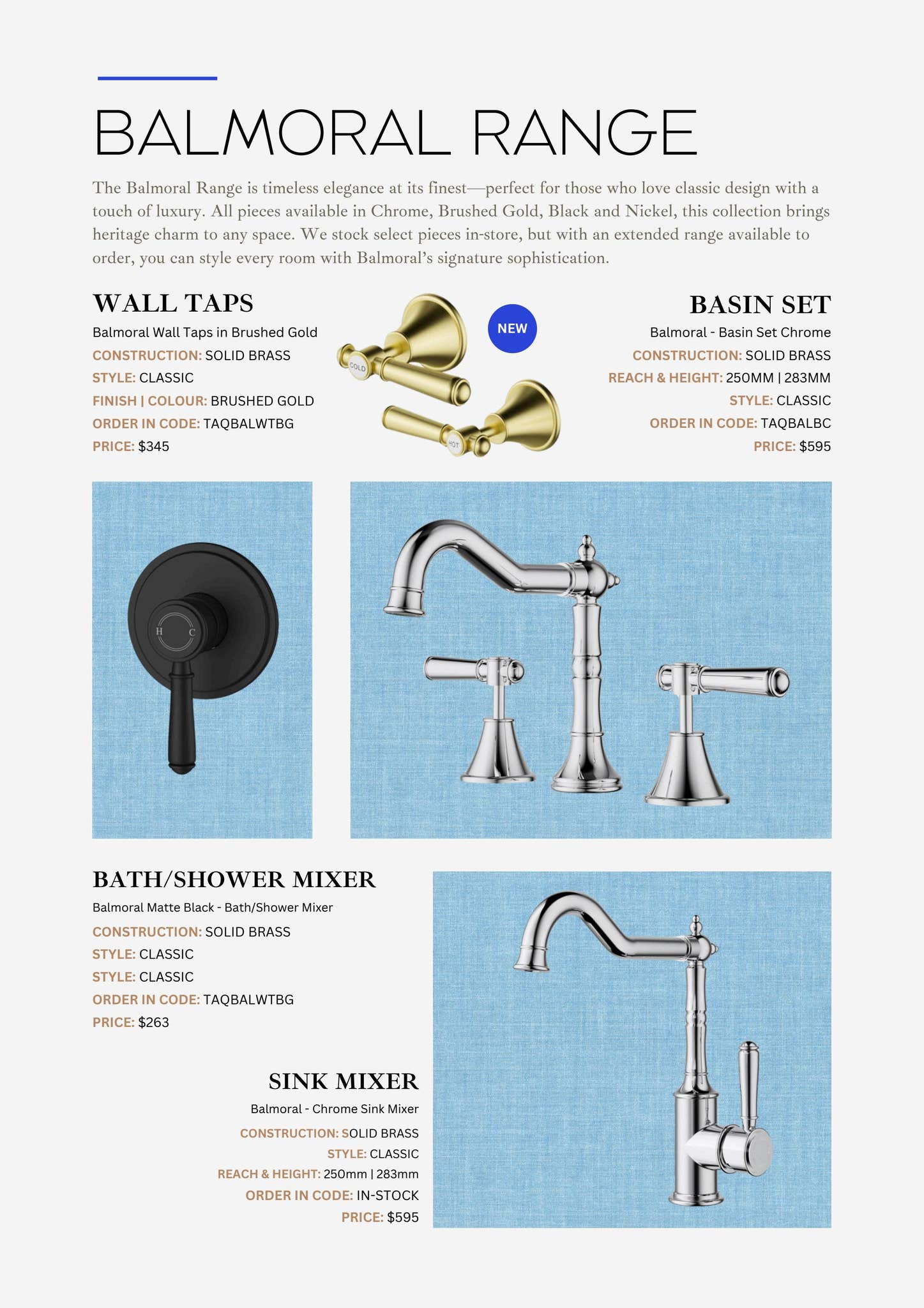 BALMORAL RANGE

The Balmoral Range is timeless elegance at its finest—perfect for those who love classic design with a touch of luxury. All pieces available in Chrome, Brushed Gold, Black and Nickel, this collection brings heritage charm to any space. We stock select pieces in-store, but with an extended range available to order, you can style every room with Balmoral's signature sophistication.

WALL TAPS
Balmoral Wall Taps in Brushed Gold
CONSTRUCTION: SOLID BRASS
STYLE: CLASSIC
FINISH | COLOUR: BRUSHED GOLD
ORDER IN CODE: TAQBALWTBG
PRICE: $345

COLD
HOT

NEW

BASIN SET
Balmoral - Basin Set Chrome
CONSTRUCTION: SOLID BRASS
REACH & HEIGHT: 250MM | 283MM
STYLE: CLASSIC
ORDER IN CODE: TAQBALBC
PRICE: $595

H C

BATH/SHOWER MIXER
Balmoral Matte Black - Bath/Shower Mixer
CONSTRUCTION: SOLID BRASS
STYLE: CLASSIC
STYLE: CLASSIC
ORDER IN CODE: TAQBALWTBG
PRICE: $263

SINK MIXER
Balmoral - Chrome Sink Mixer
CONSTRUCTION: SOLID BRASS
STYLE: CLASSIC
REACH & HEIGHT: 250mm | 283mm
ORDER IN CODE: IN-STOCK
PRICE: $595